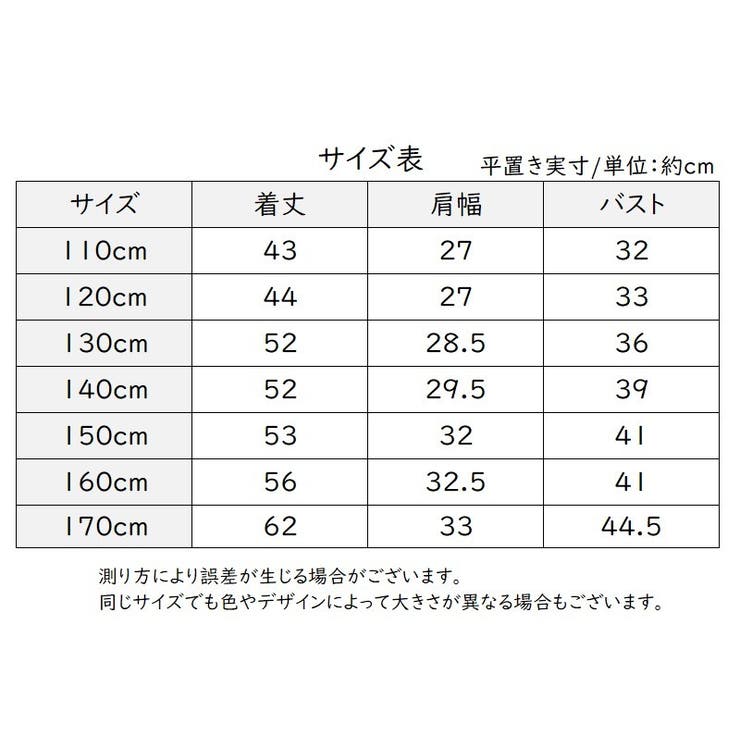 サイズ表

平置き実寸/単位:約cm

| サイズ | 着丈 | 肩幅 | バスト |
|---|---|---|---|
| 110cm | 43 | 27 | 32 |
| 120cm | 44 | 27 | 33 |
| 130cm | 52 | 28.5 | 36 |
| 140cm | 52 | 29.5 | 39 |
| 150cm | 53 | 32 | 41 |
| 160cm | 56 | 32.5 | 41 |
| 170cm | 62 | 33 | 44.5 |

測り方により誤差が生じる場合がございます。
同じサイズでも色やデザインによって大きさが異なる場合もございます。